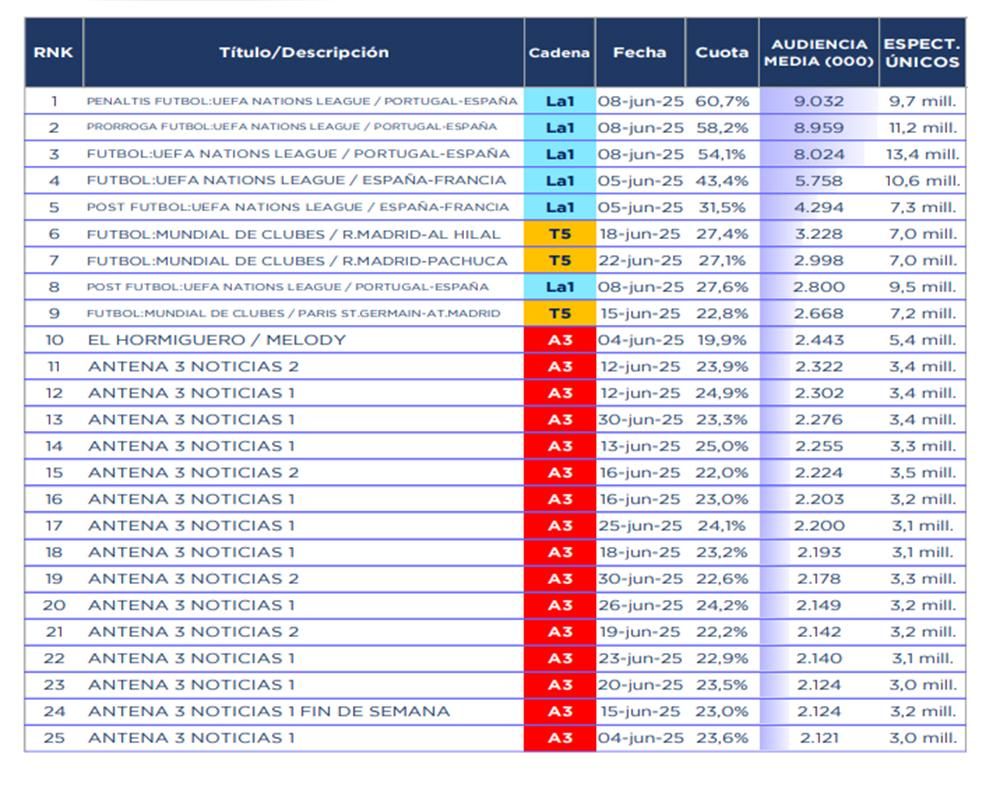 | RNK | Título/Descripción | Cadena | Fecha | Cuota | AUDIENCIA MEDIA (000) | ESPECT. ÚNICOS |
|---|---|---|---|---|---|---|
| 1 | PENALTIS FUTBOL:UEFA NATIONS LEAGUE / PORTUGAL-ESPAÑA | La1 | 08-jun-25 | 60,7% | 9.032 | 9,7 mill. |
| 2 | PRORROGA FUTBOL:UEFA NATIONS LEAGUE / PORTUGAL-ESPAÑA | La1 | 08-jun-25 | 58,2% | 8.959 | 11,2 mill. |
| 3 | FUTBOL:UEFA NATIONS LEAGUE / PORTUGAL-ESPAÑA | La1 | 08-jun-25 | 54,1% | 8.024 | 13,4 mill. |
| 4 | FUTBOL:UEFA NATIONS LEAGUE / ESPAÑA-FRANCIA | La1 | 05-jun-25 | 43,4% | 5.758 | 10,6 mill. |
| 5 | POST FUTBOL:UEFA NATIONS LEAGUE / ESPAÑA-FRANCIA | La1 | 05-jun-25 | 31,5% | 4.294 | 7,3 mill. |
| 6 | FUTBOL:MUNDIAL DE CLUBES / R.MADRID-AL HILAL | T5 | 18-jun-25 | 27,4% | 3.228 | 7,0 mill. |
| 7 | FUTBOL:MUNDIAL DE CLUBES / R.MADRID-PACHUCA | T5 | 22-jun-25 | 27,1% | 2.998 | 7,0 mill. |
| 8 | POST FUTBOL:UEFA NATIONS LEAGUE / PORTUGAL-ESPAÑA | La1 | 08-jun-25 | 27,6% | 2.800 | 9,5 mill. |
| 9 | FUTBOL:MUNDIAL DE CLUBES / PARIS ST.GERMAIN-AT.MADRID | T5 | 15-jun-25 | 22,8% | 2.668 | 7,2 mill. |
| 10 | EL HORMIGUERO / MELODY | A3 | 04-jun-25 | 19,9% | 2.443 | 5,4 mill. |
| 11 | ANTENA 3 NOTICIAS 2 | A3 | 12-jun-25 | 23,9% | 2.322 | 3,4 mill. |
| 12 | ANTENA 3 NOTICIAS 1 | A3 | 12-jun-25 | 24,9% | 2.302 | 3,4 mill. |
| 13 | ANTENA 3 NOTICIAS 1 | A3 | 30-jun-25 | 23,3% | 2.276 | 3,4 mill. |
| 14 | ANTENA 3 NOTICIAS 1 | A3 | 13-jun-25 | 25,0% | 2.255 | 3,3 mill. |
| 15 | ANTENA 3 NOTICIAS 2 | A3 | 16-jun-25 | 22,0% | 2.224 | 3,5 mill. |
| 16 | ANTENA 3 NOTICIAS 1 | A3 | 16-jun-25 | 23,0% | 2.203 | 3,2 mill. |
| 17 | ANTENA 3 NOTICIAS 1 | A3 | 25-jun-25 | 24,1% | 2.200 | 3,1 mill. |
| 18 | ANTENA 3 NOTICIAS 1 | A3 | 18-jun-25 | 23,2% | 2.193 | 3,1 mill. |
| 19 | ANTENA 3 NOTICIAS 2 | A3 | 30-jun-25 | 22,6% | 2.178 | 3,3 mill. |
| 20 | ANTENA 3 NOTICIAS 1 | A3 | 26-jun-25 | 24,2% | 2.149 | 3,2 mill. |
| 21 | ANTENA 3 NOTICIAS 2 | A3 | 19-jun-25 | 22,2% | 2.142 | 3,2 mill. |
| 22 | ANTENA 3 NOTICIAS 1 | A3 | 23-jun-25 | 22,9% | 2.140 | 3,1 mill. |
| 23 | ANTENA 3 NOTICIAS 1 | A3 | 20-jun-25 | 23,5% | 2.124 | 3,0 mill. |
| 24 | ANTENA 3 NOTICIAS 1 FIN DE SEMANA | A3 | 15-jun-25 | 23,0% | 2.124 | 3,2 mill. |
| 25 | ANTENA 3 NOTICIAS 1 | A3 | 04-jun-25 | 23,6% | 2.121 | 3,0 mill. |